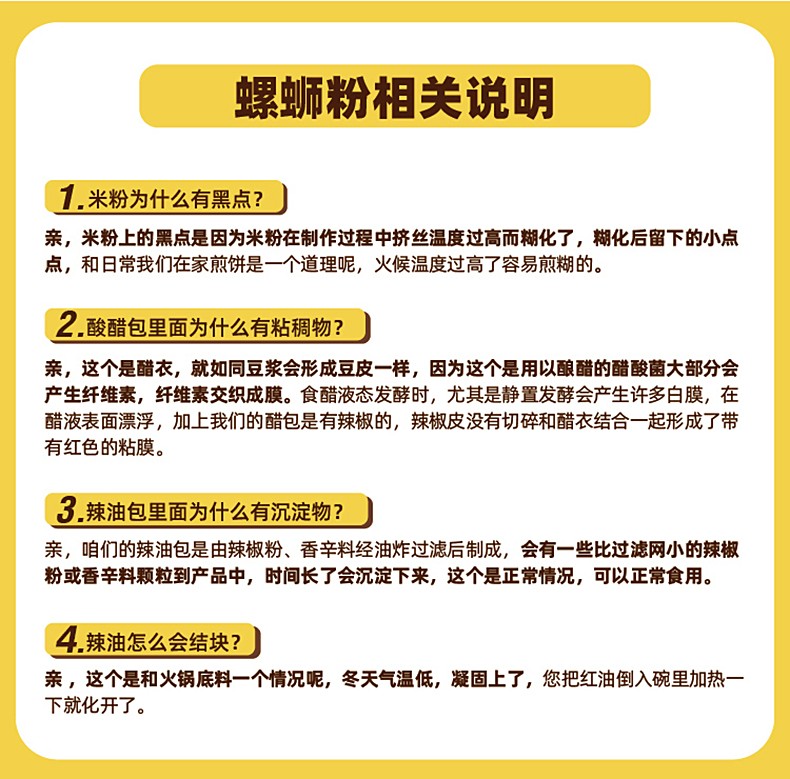 螺蛳粉相关说明

1.米粉为什么有黑点？

亲，米粉上的黑点是因为米粉在制作过程中挤丝温度过高而糊化了，糊化后留下的小点点，和日常我们在家煎饼是一个道理呢，火候温度过高了容易煎糊的。

2.酸醋包里面为什么有粘稠物？

亲，这个是醋衣，就如同豆浆会形成豆皮一样，因为这个是用以酿醋的醋酸菌大部分会产生纤维素，纤维素交织成膜。食醋液态发酵时，尤其是静置发酵会产生许多白膜，在醋液表面漂浮，加上我们的醋包是有辣椒的，辣椒皮没有切碎和醋衣结合一起形成了带有红色的粘膜。

3.辣油包里面为什么有沉淀物？

亲，咱们的辣油包是由辣椒粉、香辛料经油炸过滤后制成，会有一些比过滤网小的辣椒粉或香辛料颗粒到产品中，时间长了会沉淀下来，这个是正常情况，可以正常食用。

4.辣油怎么会结块？

亲，这个是和火锅底料一个情况呢，冬天气温低，凝固上了，您把红油倒入碗里加热一下就化开了。